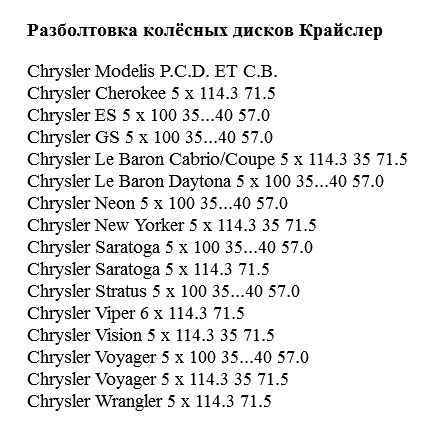 Разболтовка колёсных дисков Крайслер

Chrysler Modelis P.C.D. ET C.B.
Chrysler Cherokee 5 x 114.3 71.5
Chrysler ES 5 x 100 35...40 57.0
Chrysler GS 5 x 100 35...40 57.0
Chrysler Le Baron Cabrio/Coupe 5 x 114.3 35 71.5
Chrysler Le Baron Daytona 5 x 100 35...40 57.0
Chrysler Neon 5 x 100 35...40 57.0
Chrysler New Yorker 5 x 114.3 35 71.5
Chrysler Saratoga 5 x 100 35...40 57.0
Chrysler Saratoga 5 x 114.3 71.5
Chrysler Stratus 5 x 100 35...40 57.0
Chrysler Viper 6 x 114.3 71.5
Chrysler Vision 5 x 114.3 35 71.5
Chrysler Voyager 5 x 100 35...40 57.0
Chrysler Voyager 5 x 114.3 35 71.5
Chrysler Wrangler 5 x 114.3 71.5